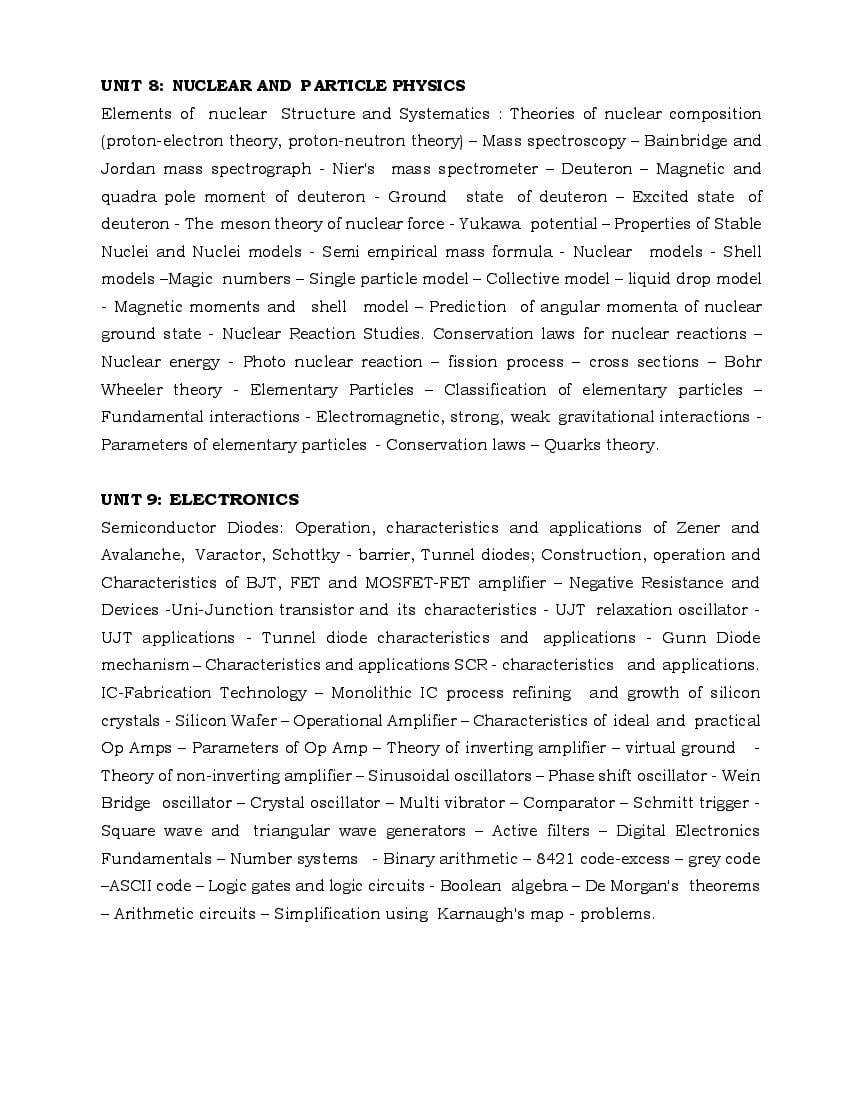 UNIT 8: NUCLEAR AND PARTICLE PHYSICS
Elements of nuclear Structure and Systematics : Theories of nuclear composition (proton-electron theory, proton-neutron theory) – Mass spectroscopy – Bainbridge and Jordan mass spectrograph - Nier's mass spectrometer – Deuteron – Magnetic and quadra pole moment of deuteron - Ground state of deuteron – Excited state of deuteron - The meson theory of nuclear force - Yukawa potential – Properties of Stable Nuclei and Nuclei models - Semi empirical mass formula - Nuclear models - Shell models –Magic numbers – Single particle model – Collective model – liquid drop model - Magnetic moments and shell model – Prediction of angular momenta of nuclear ground state - Nuclear Reaction Studies. Conservation laws for nuclear reactions – Nuclear energy - Photo nuclear reaction – fission process – cross sections – Bohr Wheeler theory - Elementary Particles – Classification of elementary particles – Fundamental interactions - Electromagnetic, strong, weak gravitational interactions - Parameters of elementary particles - Conservation laws – Quarks theory.

UNIT 9: ELECTRONICS
Semiconductor Diodes: Operation, characteristics and applications of Zener and Avalanche, Varactor, Schottky - barrier, Tunnel diodes; Construction, operation and Characteristics of BJT, FET and MOSFET-FET amplifier – Negative Resistance and Devices -Uni-Junction transistor and its characteristics - UJT relaxation oscillator - UJT applications - Tunnel diode characteristics and applications - Gunn Diode mechanism – Characteristics and applications SCR - characteristics and applications. IC-Fabrication Technology – Monolithic IC process refining and growth of silicon crystals - Silicon Wafer – Operational Amplifier – Characteristics of ideal and practical Op Amps – Parameters of Op Amp – Theory of inverting amplifier – virtual ground - Theory of non-inverting amplifier – Sinusoidal oscillators – Phase shift oscillator - Wein Bridge oscillator – Crystal oscillator – Multi vibrator – Comparator – Schmitt trigger - Square wave and triangular wave generators – Active filters – Digital Electronics Fundamentals – Number systems - Binary arithmetic – 8421 code-excess – grey code –ASCII code – Logic gates and logic circuits - Boolean algebra – De Morgan's theorems – Arithmetic circuits – Simplification using Karnaugh's map - problems.